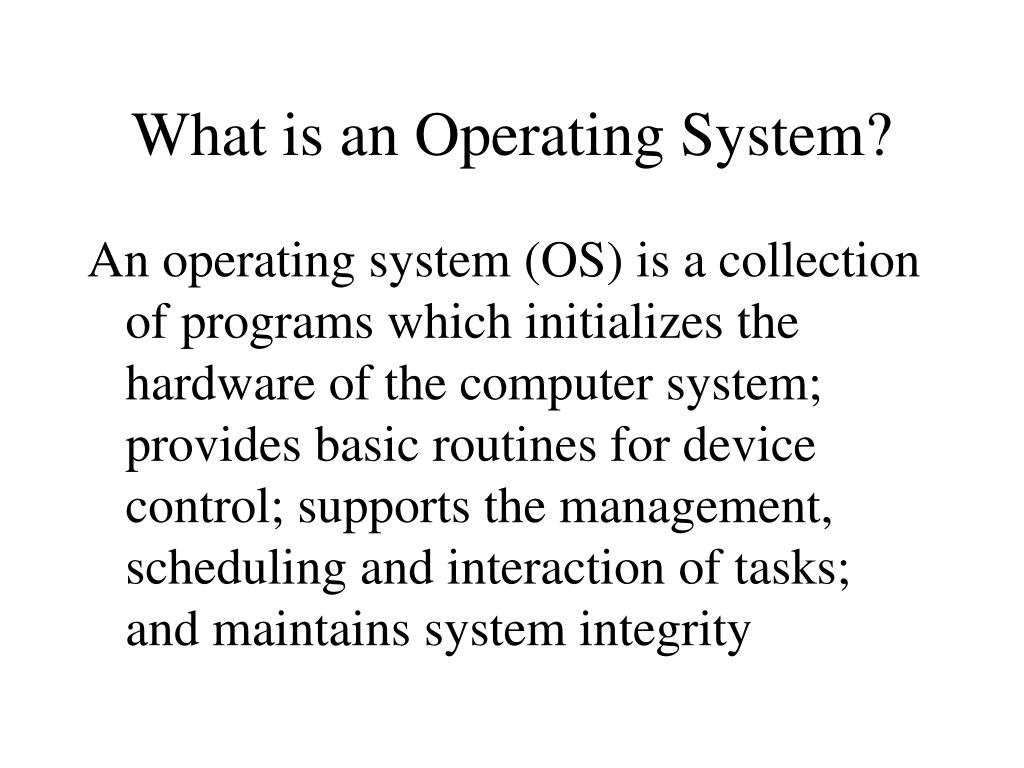 What is an Operating System?

An operating system (OS) is a collection of programs which initializes the hardware of the computer system; provides basic routines for device control; supports the management, scheduling and interaction of tasks; and maintains system integrity